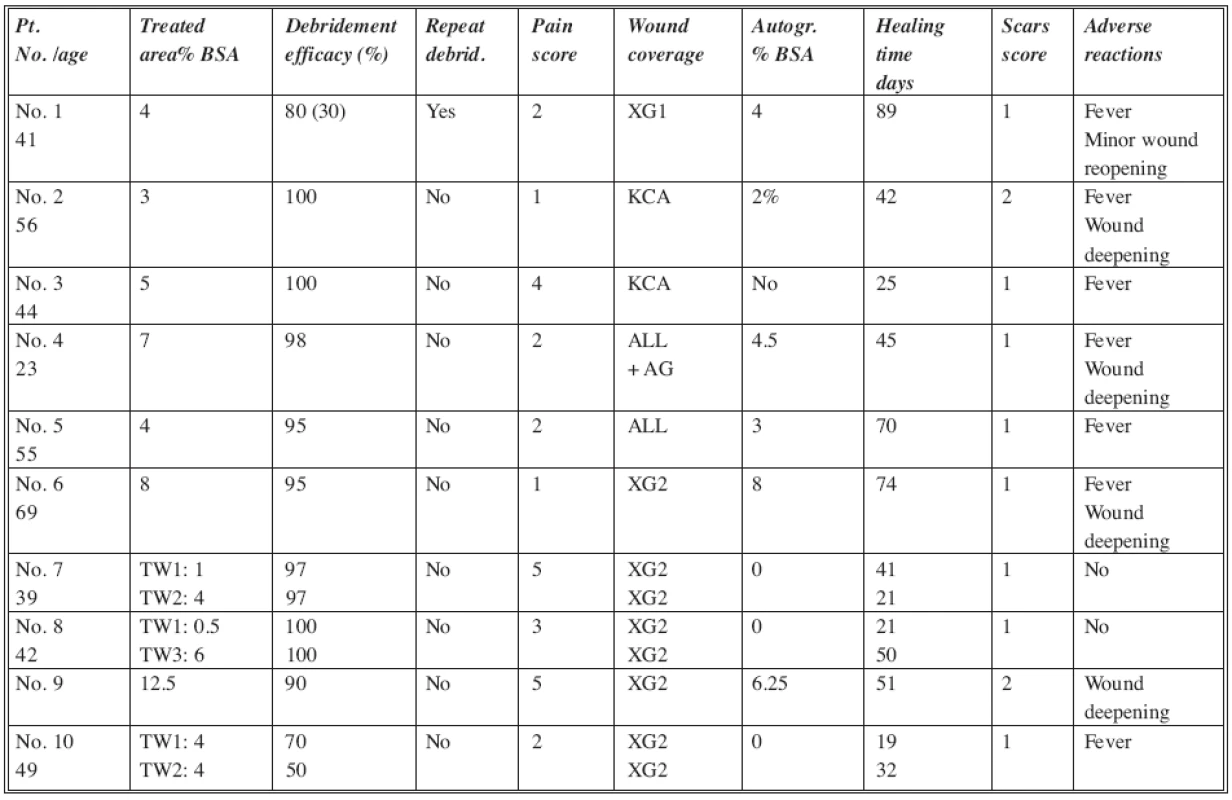 | Pt. No. /age | Treated area% BSA | Debridement efficacy (%) | Repeat debrid. | Pain score | Wound coverage | Autogr. % BSA | Healing time days | Scars score | Adverse reactions |
|---|---|---|---|---|---|---|---|---|---|
| No. 1 41 | 4 | 80 (30) | Yes | 2 | XG1 | 4 | 89 | 1 | Fever Minor wound reopening |
| No. 2 56 | 3 | 100 | No | 1 | KCA | 2% | 42 | 2 | Fever Wound deepening |
| No. 3 44 | 5 | 100 | No | 4 | KCA | No | 25 | 1 | Fever |
| No. 4 23 | 7 | 98 | No | 2 | ALL + AG | 4.5 | 45 | 1 | Fever Wound deepening |
| No. 5 55 | 4 | 95 | No | 2 | ALL | 3 | 70 | 1 | Fever |
| No. 6 69 | 8 | 95 | No | 1 | XG2 | 8 | 74 | 1 | Fever Wound deepening |
| No. 7 39 | TW1: 1 TW2: 4 | 97 97 | No | 5 | XG2 XG2 | 0 | 41 21 | 1 | No |
| No. 8 42 | TW1: 0.5 TW3: 6 | 100 100 | No | 3 | XG2 XG2 | 0 | 21 50 | 1 | No |
| No. 9 | 12.5 | 90 | No | 5 | XG2 | 6.25 | 51 | 2 | Wound deepening |
| No. 10 49 | TW1: 4 TW2: 4 | 70 50 | No | 2 | XG2 XG2 | 0 | 19 32 | 1 | Fever |